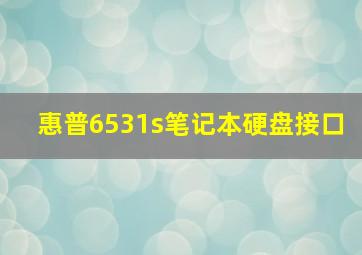 惠普6531s笔记本硬盘接口